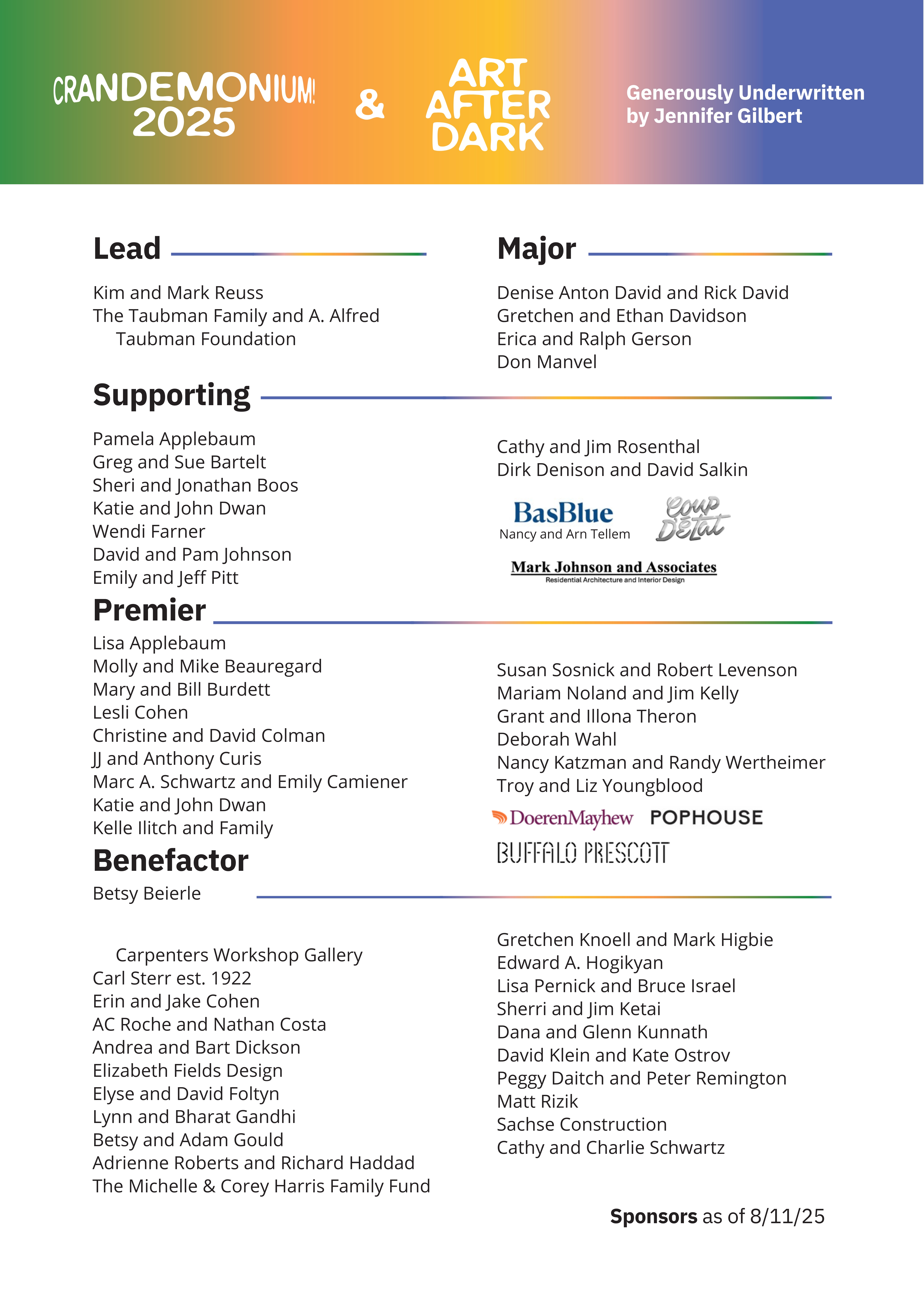 CRANDEMONIUM! 2025

&

ART AFTER DARK

Generously Underwritten by Jennifer Gilbert

Lead

Kim and Mark Reuss
The Taubman Family and A. Alfred Taubman Foundation

Major

Denise Anton David and Rick David
Gretchen and Ethan Davidson
Erica and Ralph Gerson
Don Manvel

Supporting

Pamela Applebaum
Greg and Sue Bartelt
Sheri and Jonathan Boos
Katie and John Dwan
Wendi Farner
David and Pam Johnson
Emily and Jeff Pitt

Cathy and Jim Rosenthal
Dirk Denison and David Salkin

BasBlue
Nancy and Arn Tellem

Coup D'Etat

Mark Johnson and Associates
Residential Architecture and Interior Design

Premier

Lisa Applebaum
Molly and Mike Beauregard
Mary and Bill Burdett
Lesli Cohen
Christine and David Colman
JJ and Anthony Curis
Marc A. Schwartz and Emily Camiener
Katie and John Dwan
Kelle Ilitch and Family

Susan Sosnick and Robert Levenson
Mariam Noland and Jim Kelly
Grant and Illona Theron
Deborah Wahl
Nancy Katzman and Randy Wertheimer
Troy and Liz Youngblood

DoerenMayhew
POPHOUSE
BUFFALO PRESCOTT

Benefactor

Betsy Beierle

Carpenters Workshop Gallery
Carl Sterr est. 1922
Erin and Jake Cohen
AC Roche and Nathan Costa
Andrea and Bart Dickson
Elizabeth Fields Design
Elyse and David Foltyn
Lynn and Bharat Gandhi
Betsy and Adam Gould
Adrienne Roberts and Richard Haddad
The Michelle & Corey Harris Family Fund

Gretchen Knoell and Mark Higbie
Edward A. Hogikyan
Lisa Pernick and Bruce Israel
Sherri and Jim Ketai
Dana and Glenn Kunnath
David Klein and Kate Ostrov
Peggy Daitch and Peter Remington
Matt Rizik
Sachse Construction
Cathy and Charlie Schwartz

Sponsors as of 8/11/25